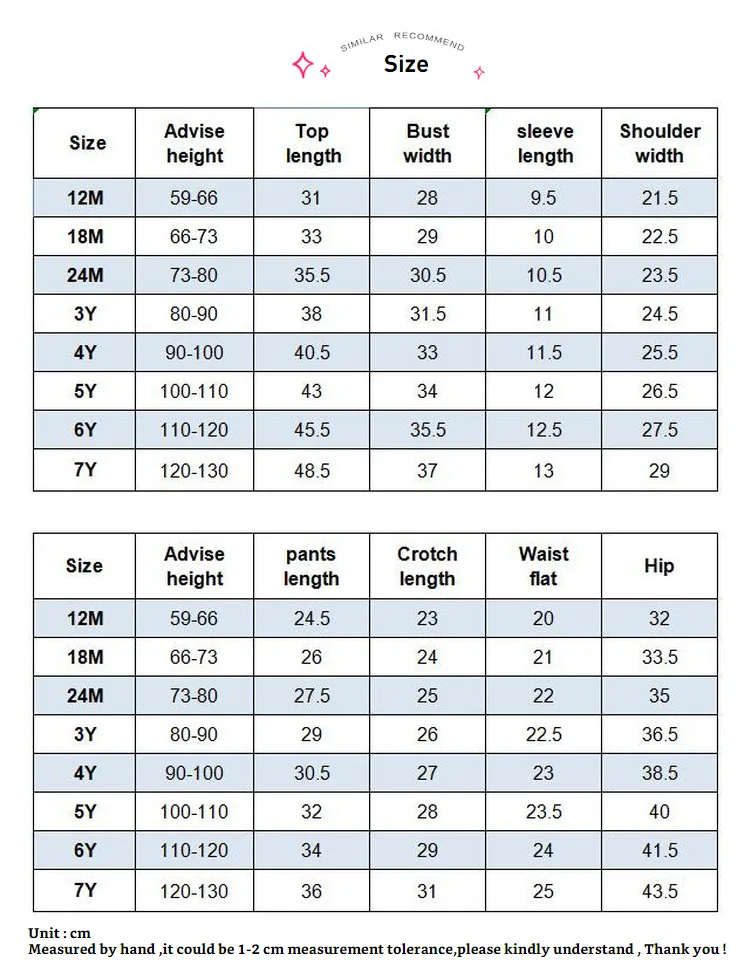 SIMILAR RECOMMEND
Size

| Size | Advise height | Top length | Bust width | sleeve length | Shoulder width |
|---|---|---|---|---|---|
| 12M | 59-66 | 31 | 28 | 9.5 | 21.5 |
| 18M | 66-73 | 33 | 29 | 10 | 22.5 |
| 24M | 73-80 | 35.5 | 30.5 | 10.5 | 23.5 |
| 3Y | 80-90 | 38 | 31.5 | 11 | 24.5 |
| 4Y | 90-100 | 40.5 | 33 | 11.5 | 25.5 |
| 5Y | 100-110 | 43 | 34 | 12 | 26.5 |
| 6Y | 110-120 | 45.5 | 35.5 | 12.5 | 27.5 |
| 7Y | 120-130 | 48.5 | 37 | 13 | 29 |

| Size | Advise height | pants length | Crotch length | Waist flat | Hip |
|---|---|---|---|---|---|
| 12M | 59-66 | 24.5 | 23 | 20 | 32 |
| 18M | 66-73 | 26 | 24 | 21 | 33.5 |
| 24M | 73-80 | 27.5 | 25 | 22 | 35 |
| 3Y | 80-90 | 29 | 26 | 22.5 | 36.5 |
| 4Y | 90-100 | 30.5 | 27 | 23 | 38.5 |
| 5Y | 100-110 | 32 | 28 | 23.5 | 40 |
| 6Y | 110-120 | 34 | 29 | 24 | 41.5 |
| 7Y | 120-130 | 36 | 31 | 25 | 43.5 |

Unit : cm
Measured by hand ,it could be 1-2 cm measurement tolerance,please kindly understand , Thank you !